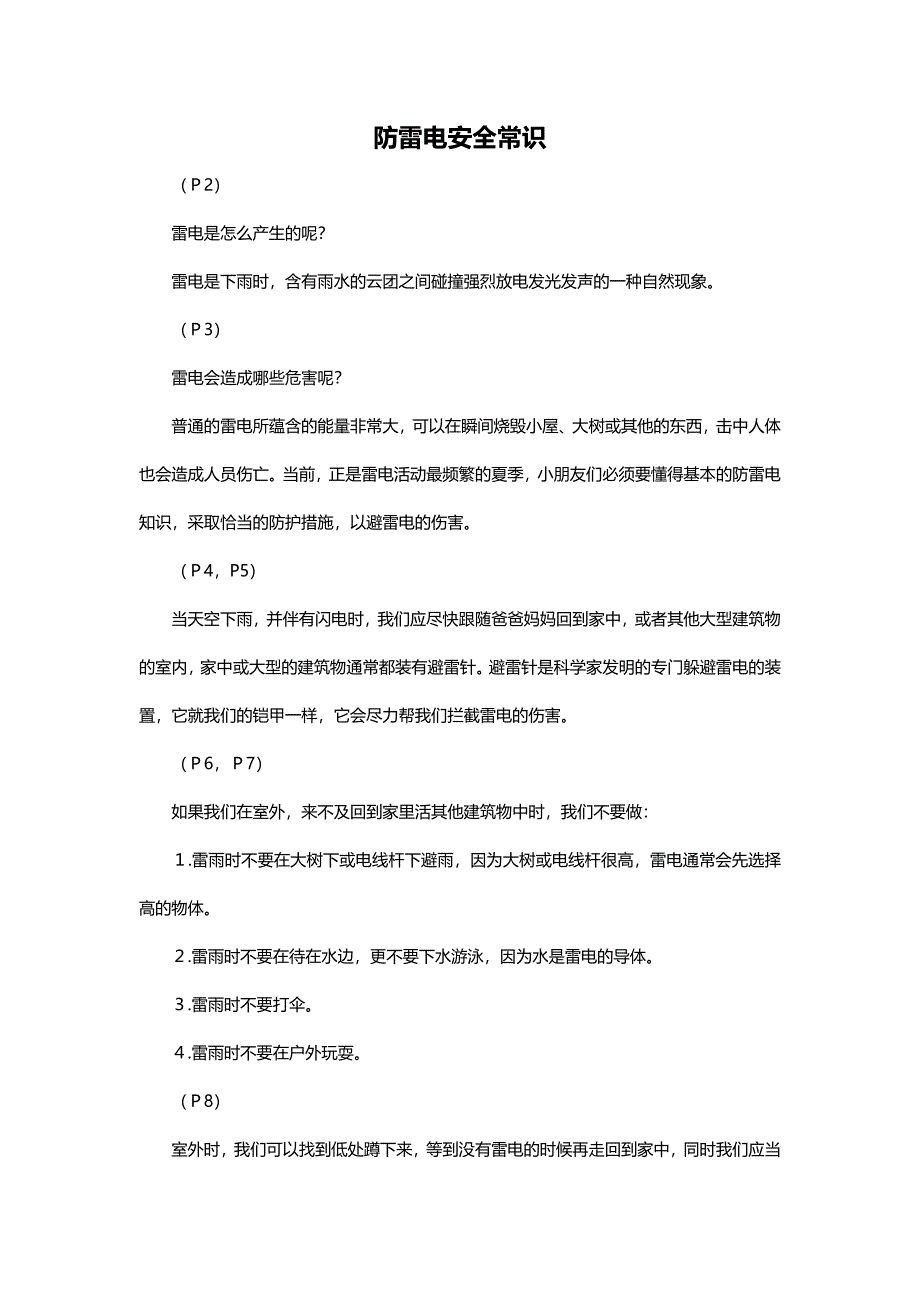 防雷电安全常识

（P2）

雷电是怎么产生的呢？

雷电是下雨时，含有雨水的云团之间碰撞强烈放电发光发声的一种自然现象。

（P3）

雷电会造成哪些危害呢？

普通的雷电所蕴含的能量非常大，可以在瞬间烧毁小屋、大树或其他的东西，击中人体也会造成人员伤亡。当前，正是雷电活动最频繁的夏季，小朋友们必须要懂得基本的防雷电知识，采取恰当的防护措施，以避雷电的伤害。

（P4，P5）

当天空下雨，并伴有闪电时，我们应尽快跟随爸爸妈妈回到家中，或者其他大型建筑物的室内，家中或大型的建筑物通常都装有避雷针。避雷针是科学家发明的专门躲避雷电的装置，它就我们的铠甲一样，它会尽力帮我们拦截雷电的伤害。

（P6，P7）

如果我们在室外，来不及回到家里活其他建筑物中时，我们不要做：

1.雷雨时不要在大树下或电线杆下避雨，因为大树或电线杆很高，雷电通常会先选择高的物体。

2.雷雨时不要在待在水边，更不要下水游泳，因为水是雷电的导体。

3.雷雨时不要打伞。

4.雷雨时不要在户外玩耍。

（P8）

室外时，我们可以找到低处蹲下来，等到没有雷电的时候再走回到家中，同时我们应当